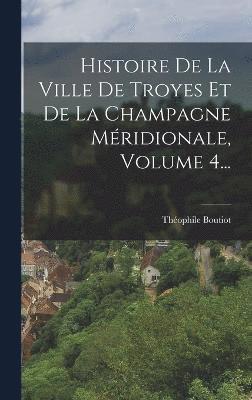 Histoire De La Ville De Troyes Et De La Champagne Méridionale, Volume 4...

Théophile Boutiot